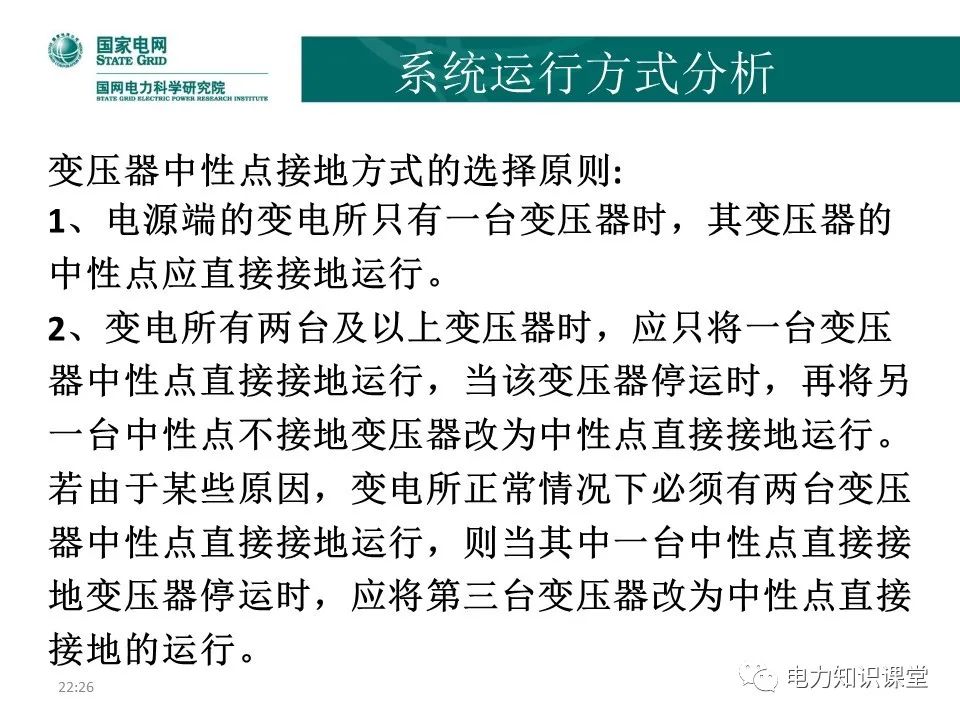 国家电网
STATE GRID
国网电力科学研究院
STATE GRID ELECTRIC POWER RESEARCH INSTITUTE

系统运行方式分析

变压器中性点接地方式的选择原则:
1、电源端的变电所只有一台变压器时，其变压器的中性点应直接接地运行。
2、变电所有两台及以上变压器时，应只将一台变压器中性点直接接地运行，当该变压器停运时，再将另一台中性点不接地变压器改为中性点直接接地运行。若由于某些原因，变电所正常情况下必须有两台变压器中性点直接接地运行，则当其中一台中性点直接接地变压器停运时，应将第三台变压器改为中性点直接接地的运行。

22:26

电力知识课堂